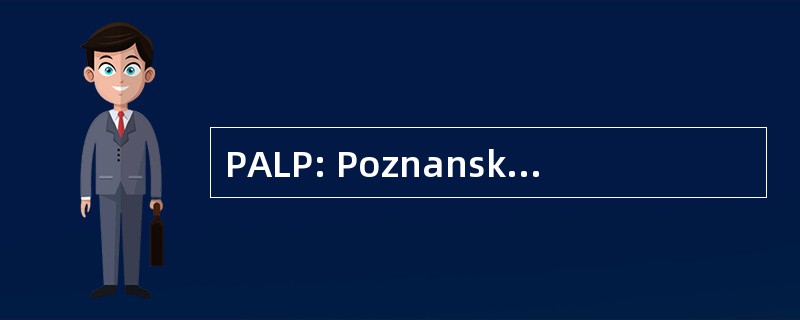 PALP: Poznansk...